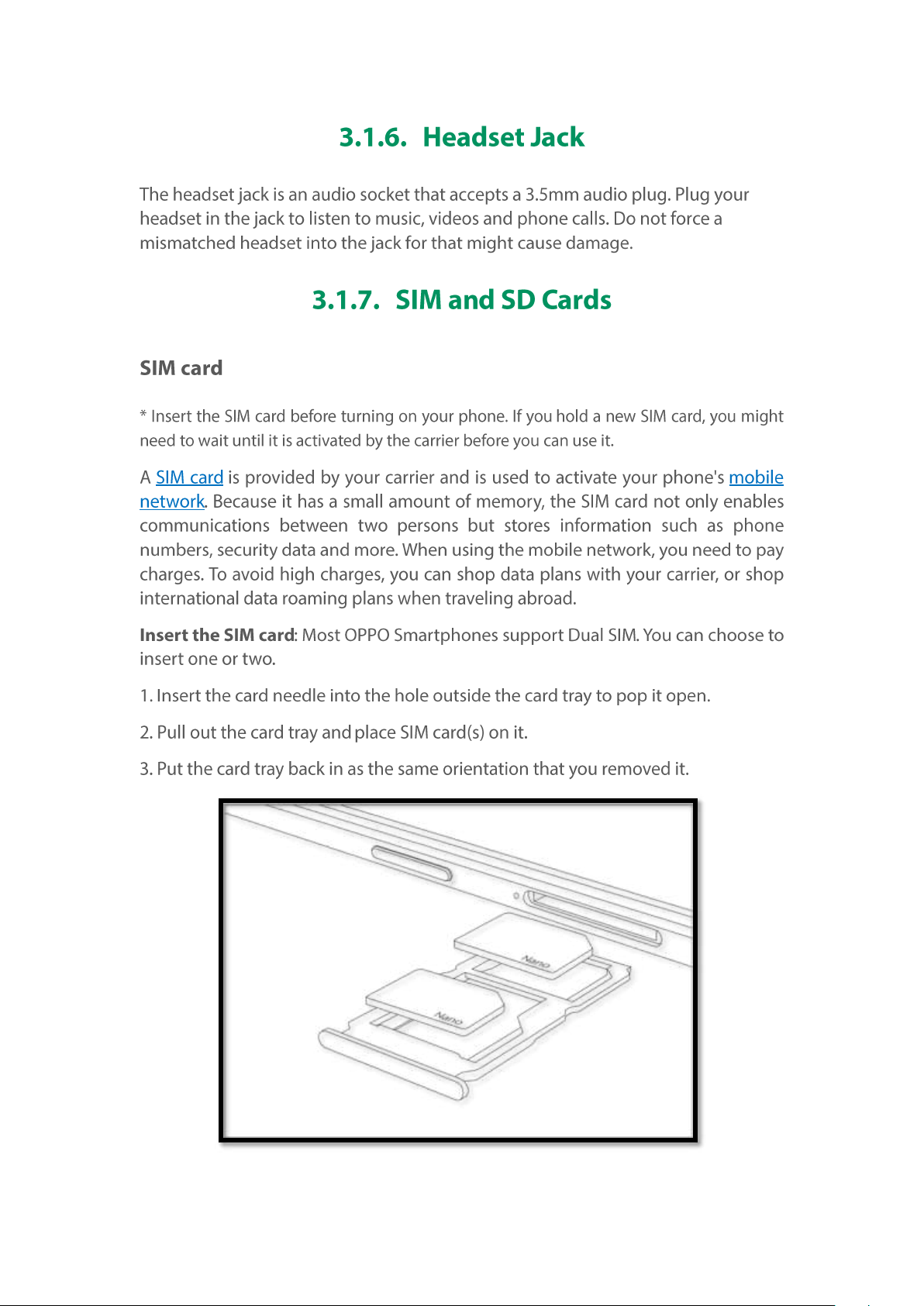 3.1.6. Headset Jack

The headset jack is an audio socket that accepts a 3.5mm audio plug. Plug your headset in the jack to listen to music, videos and phone calls. Do not force a mismatched headset into the jack for that might cause damage.

3.1.7. SIM and SD Cards

SIM card

* Insert the SIM card before turning on your phone. If you hold a new SIM card, you might need to wait until it is activated by the carrier before you can use it.

A SIM card is provided by your carrier and is used to activate your phone's mobile network. Because it has a small amount of memory, the SIM card not only enables communications between two persons but stores information such as phone numbers, security data and more. When using the mobile network, you need to pay charges. To avoid high charges, you can shop data plans with your carrier, or shop international data roaming plans when traveling abroad.

Insert the SIM card: Most OPPO Smartphones support Dual SIM. You can choose to insert one or two.

1. Insert the card needle into the hole outside the card tray to pop it open.

2. Pull out the card tray and place SIM card(s) on it.

3. Put the card tray back in as the same orientation that you removed it.

Nano

Nano